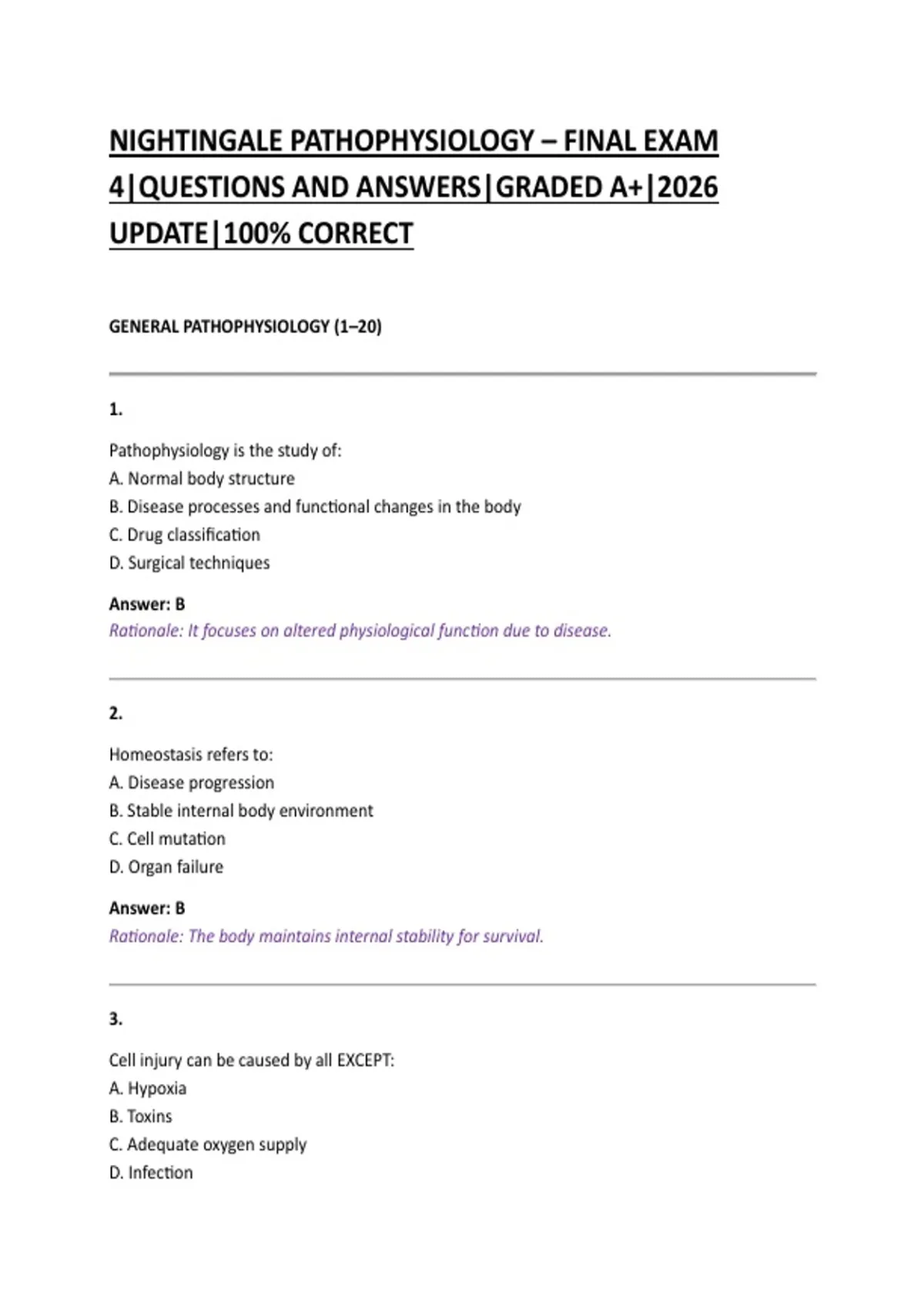 NIGHTINGALE PATHOPHYSIOLOGY – FINAL EXAM 4|QUESTIONS AND ANSWERS|GRADED A+|2026 UPDATE|100% CORRECT

GENERAL PATHOPHYSIOLOGY (1–20)

1.

Pathophysiology is the study of:
A. Normal body structure
B. Disease processes and functional changes in the body
C. Drug classification
D. Surgical techniques

Answer: B
Rationale: It focuses on altered physiological function due to disease.

2.

Homeostasis refers to:
A. Disease progression
B. Stable internal body environment
C. Cell mutation
D. Organ failure

Answer: B
Rationale: The body maintains internal stability for survival.

3.

Cell injury can be caused by all EXCEPT:
A. Hypoxia
B. Toxins
C. Adequate oxygen supply
D. Infection